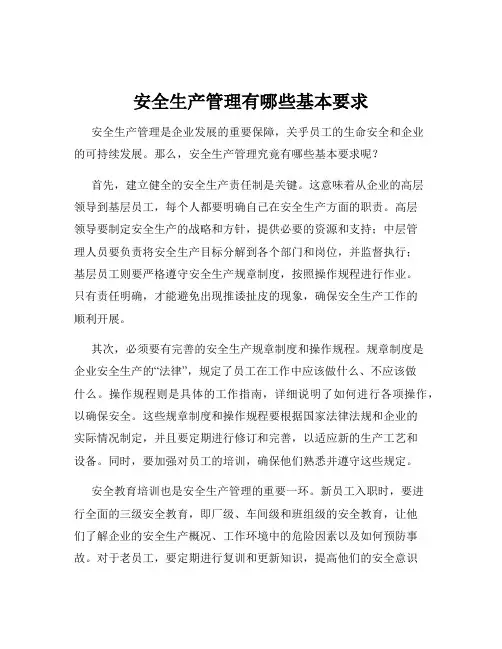 安全生产管理有哪些基本要求

安全生产管理是企业发展的重要保障，关乎员工的生命安全和企业的可持续发展。那么，安全生产管理究竟有哪些基本要求呢？

首先，建立健全的安全生产责任制是关键。这意味着从企业的高层领导到基层员工，每个人都要明确自己在安全生产方面的职责。高层领导要制定安全生产的战略和方针，提供必要的资源和支持；中层管理人员要负责将安全生产目标分解到各个部门和岗位，并监督执行；基层员工则要严格遵守安全生产规章制度，按照操作规程进行作业。只有责任明确，才能避免出现推诿扯皮的现象，确保安全生产工作的顺利开展。

其次，必须要有完善的安全生产规章制度和操作规程。规章制度是企业安全生产的“法律”，规定了员工在工作中应该做什么、不应该做什么。操作规程则是具体的工作指南，详细说明了如何进行各项操作，以确保安全。这些规章制度和操作规程要根据国家法律法规和企业的实际情况制定，并且要定期进行修订和完善，以适应新的生产工艺和设备。同时，要加强对员工的培训，确保他们熟悉并遵守这些规定。

安全教育培训也是安全生产管理的重要一环。新员工入职时，要进行全面的三级安全教育，即厂级、车间级和班组级的安全教育，让他们了解企业的安全生产概况、工作环境中的危险因素以及如何预防事故。对于老员工，要定期进行复训和更新知识，提高他们的安全意识